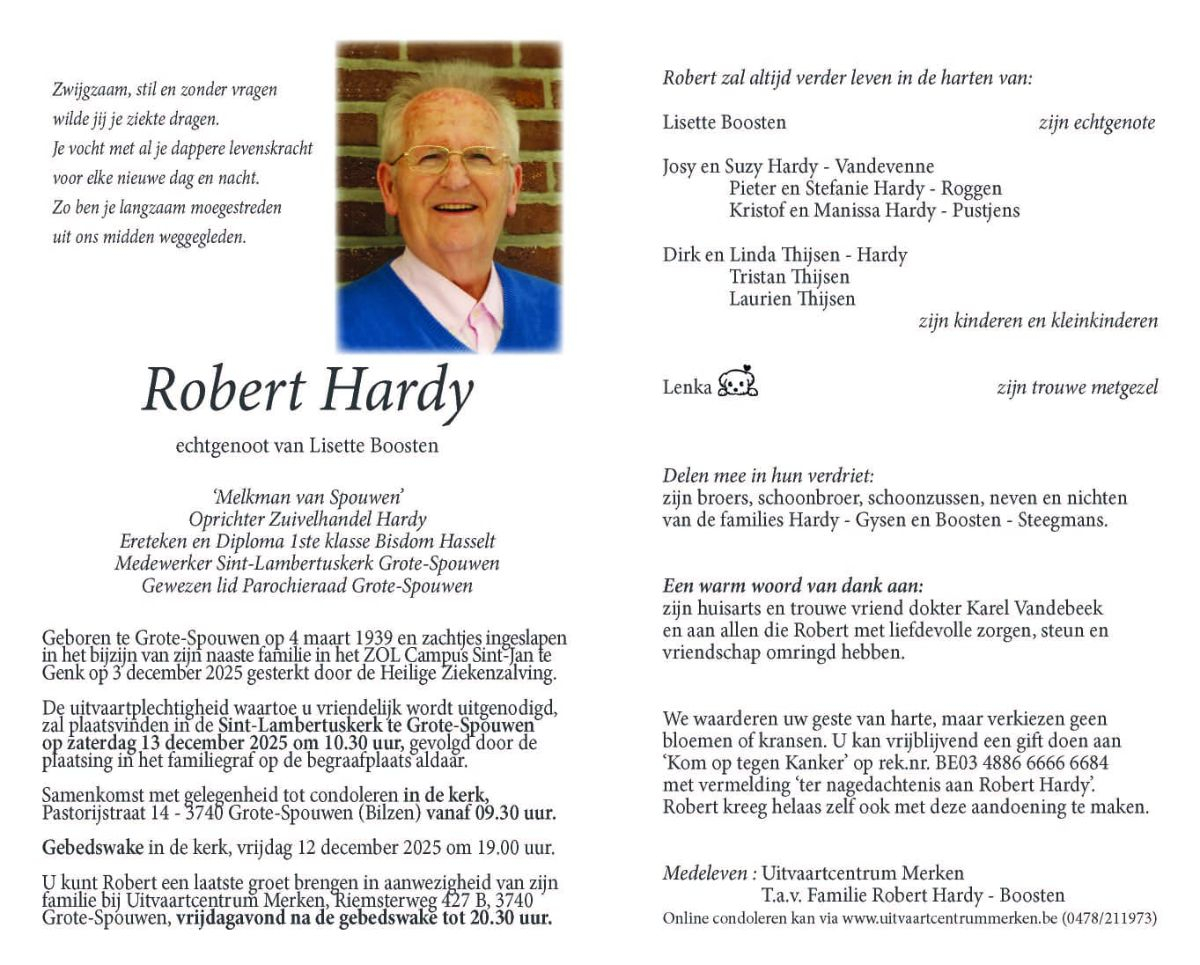 Zwijgzaam, stil en zonder vragen
wilde jij je ziekte dragen.
Je vocht met al je dappere levenskracht
voor elke nieuwe dag en nacht.
Zo ben je langzaam moegestreden
uit ons midden weggegleden.

Robert Hardy

echtgenoot van Lisette Boosten

'Melkman van Spouwen'
Oprichter Zuivelhandel Hardy
Ereteken en Diploma 1ste klasse Bisdom Hasselt
Medewerker Sint-Lambertuskerk Grote-Spouwen
Gewezen lid Parochieraad Grote-Spouwen

Geboren te Grote-Spouwen op 4 maart 1939 en zachtjes ingeslapen in het bijzijn van zijn naaste familie in het ZOL Campus Sint-Jan te Genk op 3 december 2025 gesterkt door de Heilige Ziekenzalving.

De uitvaartplechtigheid waartoe u vriendelijk wordt uitgenodigd, zal plaatsvinden in de Sint-Lambertuskerk te Grote-Spouwen op zaterdag 13 december 2025 om 10.30 uur, gevolgd door de plaatsing in het familiegraf op de begraafplaats aldaar.

Samenkomst met gelegenheid tot condoleren in de kerk, Pastorijstraat 14 - 3740 Grote-Spouwen (Bilzen) vanaf 09.30 uur.

Gebedswake in de kerk, vrijdag 12 december 2025 om 19.00 uur.

U kunt Robert een laatste groet brengen in aanwezigheid van zijn familie bij Uitvaartcentrum Merken, Riemsterweg 427 B, 3740 Grote-Spouwen, vrijdagavond na de gebedswake tot 20.30 uur.

Robert zal altijd verder leven in de harten van:

Lisette Boosten zijn echtgenote

Josy en Suzy Hardy - Vandevenne
Pieter en Stefanie Hardy - Roggen
Kristof en Manissa Hardy - Pustjens

Dirk en Linda Thijsen - Hardy
Tristan Thijsen
Laurien Thijsen
zijn kinderen en kleinkinderen

Lenka zijn trouwe metgezel

Delen mee in hun verdriet:
zijn broers, schoonbroer, schoonzussen, neven en nichten van de families Hardy - Gysen en Boosten - Steegmans.

Een warm woord van dank aan:
zijn huisarts en trouwe vriend dokter Karel Vandebeek en aan allen die Robert met liefdevolle zorgen, steun en vriendschap omringd hebben.

We waarderen uw geste van harte, maar verkiezen geen bloemen of kransen. U kan vrijblijvend een gift doen aan 'Kom op tegen Kanker' op rek.nr. BE03 4886 6666 6684 met vermelding 'ter nagedachtenis aan Robert Hardy'. Robert kreeg helaas zelf ook met deze aandoening te maken.

Medeleven : Uitvaartcentrum Merken
T.a.v. Familie Robert Hardy - Boosten
Online condoleren kan via www.uitvaartcentrummerken.be (0478/211973)